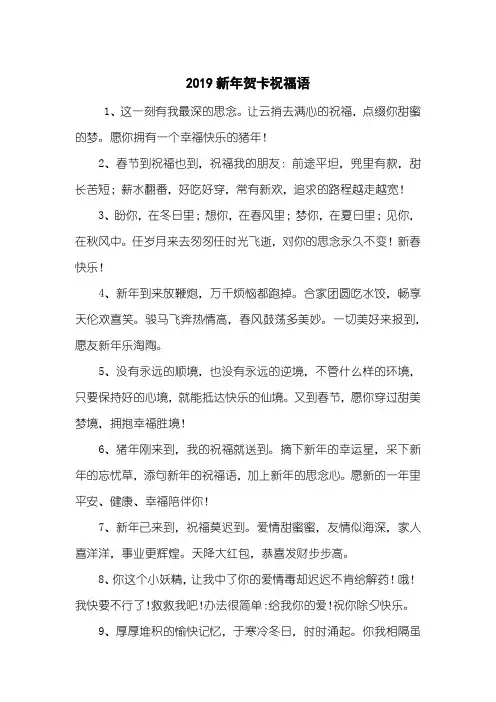 2019 新年贺卡祝福语

1、这一刻有我最深的思念。让云捎去满心的祝福，点缀你甜蜜的梦。愿你拥有一个幸福快乐的猪年！

2、春节到祝福也到，祝福我的朋友：前途平坦，兜里有款，甜长苦短；薪水翻番，好吃好穿，常有新欢，追求的路程越走越宽！

3、盼你，在冬日里；想你，在春风里；梦你，在夏日里；见你，在秋风中。任岁月来去匆匆任时光飞逝，对你的思念永久不变！新春快乐！

4、新年到来放鞭炮，万千烦恼都跑掉。合家团圆吃水饺，畅享天伦欢喜笑。骏马飞奔热情高，春风鼓荡多美妙。一切美好来报到，愿友新年乐淘陶。

5、没有永远的顺境，也没有永远的逆境，不管什么样的环境，只要保持好的心境，就能抵达快乐的仙境。又到春节，愿你穿过甜美梦境，拥抱幸福胜境！

6、猪年刚来到，我的祝福就送到。摘下新年的幸运星，采下新年的忘忧草，添句新年的祝福语，加上新年的思念心。愿新的一年里平安、健康、幸福陪伴你！

7、新年已来到，祝福莫迟到。爱情甜蜜蜜，友情似海深，家人喜洋洋，事业更辉煌。天降大红包，恭喜发财步步高。

8、你这个小妖精，让我中了你的爱情毒却迟迟不肯给解药！哦！我快要不行了！救救我吧！办法很简单：给我你的爱！祝你除夕快乐。

9、厚厚堆积的愉快记忆，于寒冷冬日，时时涌起。你我相隔虽